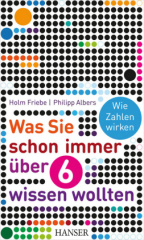 Holm Friebe | Philipp Albers

Wie Zahlen wirken

Was Sie schon immer über 6 wissen wollten

HANSER